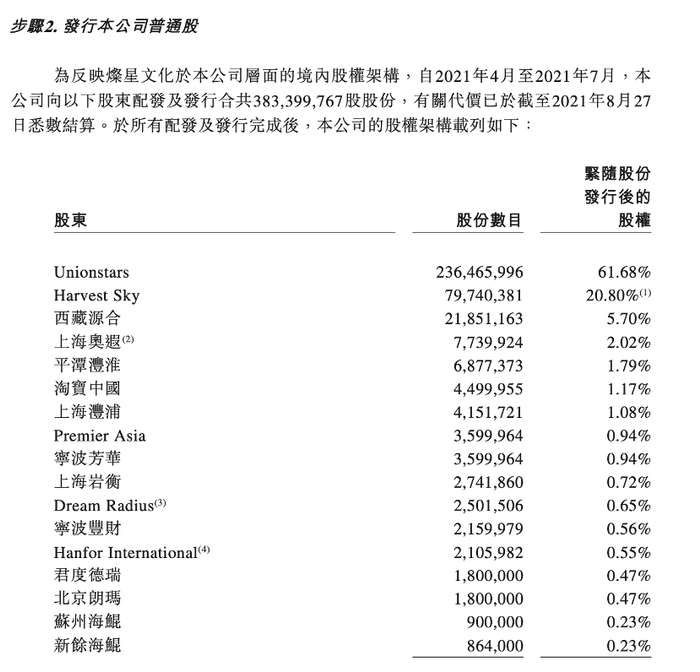 步驟2. 發行本公司普通股

為反映燦星文化於本公司層面的境內股權架構，自2021年4月至2021年7月，本公司向以下股東配發及發行合共383,399,767股股份，有關代價已於截至2021年8月27日悉數結算。於所有配發及發行完成後，本公司的股權架構載列如下：

| 股東 | 股份數目 | 緊隨股份發行後的股權 |
|---|---|---|
| Unionstars | 236,465,996 | 61.68% |
| Harvest Sky | 79,740,381 | 20.80%$^{(1)}$ |
| 西藏源合 | 21,851,163 | 5.70% |
| 上海奧遐$^{(2)}$ | 7,739,924 | 2.02% |
| 平潭灃淮 | 6,877,373 | 1.79% |
| 淘寶中國 | 4,499,955 | 1.17% |
| 上海灃浦 | 4,151,721 | 1.08% |
| Premier Asia | 3,599,964 | 0.94% |
| 寧波芳華 | 3,599,964 | 0.94% |
| 上海岩衡 | 2,741,860 | 0.72% |
| Dream Radius$^{(3)}$ | 2,501,506 | 0.65% |
| 寧波豐財 | 2,159,979 | 0.56% |
| Hanfor International$^{(4)}$ | 2,105,982 | 0.55% |
| 君度德瑞 | 1,800,000 | 0.47% |
| 北京朗瑪 | 1,800,000 | 0.47% |
| 蘇州海鯤 | 900,000 | 0.23% |
| 新餘海鯤 | 864,000 | 0.23% |